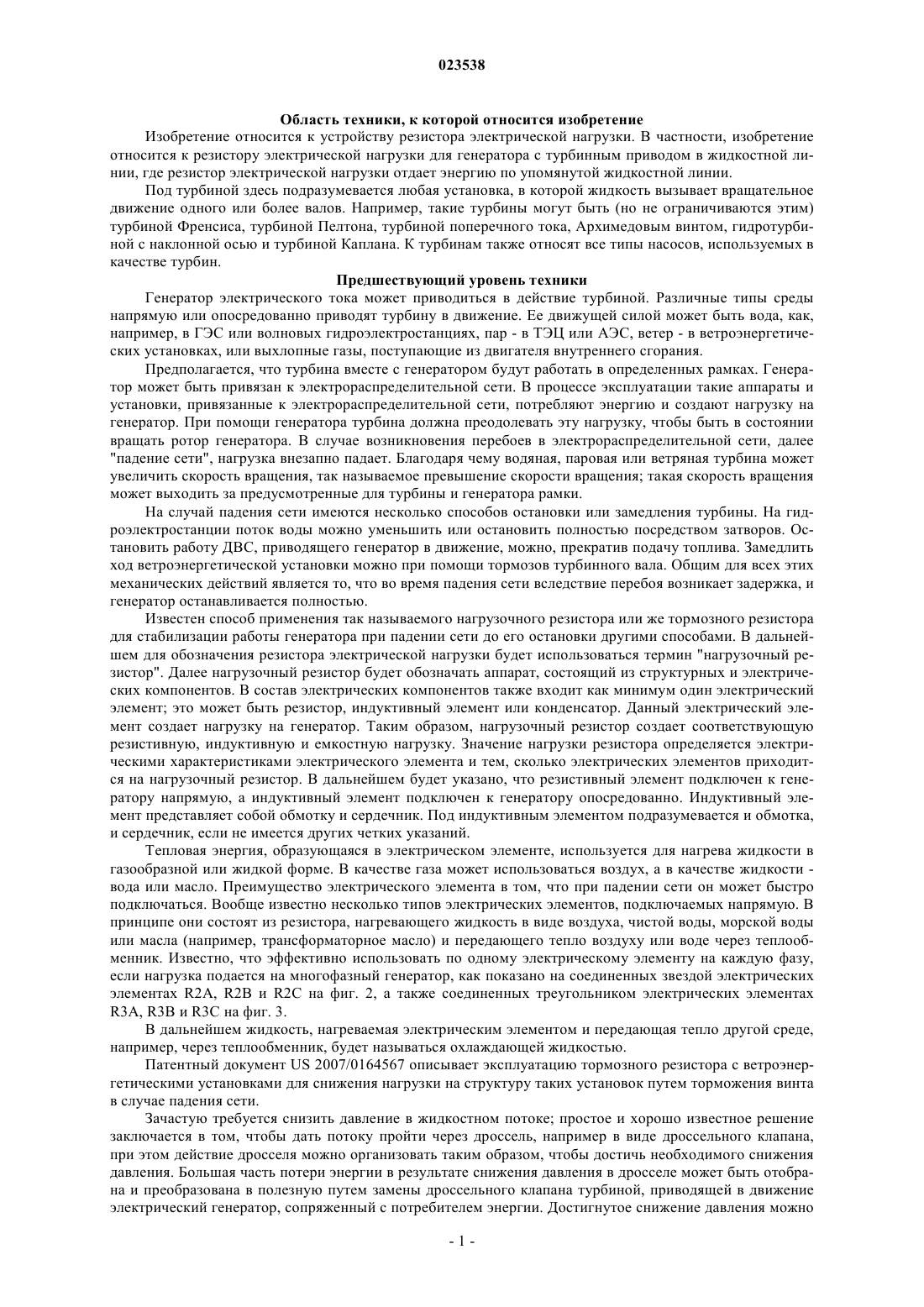 023538

Область техники, к которой относится изобретение

Изобретение относится к устройству резистора электрической нагрузки. В частности, изобретение относится к резистору электрической нагрузки для генератора с турбинным приводом в жидкостной линии, где резистор электрической нагрузки отдает энергию по упомянутой жидкостной линии.

Под турбиной здесь подразумевается любая установка, в которой жидкость вызывает вращательное движение одного или более валов. Например, такие турбины могут быть (но не ограничиваются этим) турбиной Френсиса, турбиной Пелтона, турбиной поперечного тока, Архимедовым винтом, гидротурбиной с наклонной осью и турбиной Каплана. К турбинам также относят все типы насосов, используемых в качестве турбин.

Предшествующий уровень техники

Генератор электрического тока может приводиться в действие турбиной. Различные типы среды напрямую или опосредованно приводят турбину в движение. Ее движущей силой может быть вода, как, например, в ГЭС или волновых гидроэлектростанциях, пар - в ТЭЦ или АЭС, ветер - в ветроэнергетических установках, или выхлопные газы, поступающие из двигателя внутреннего сгорания.

Предполагается, что турбина вместе с генератором будут работать в определенных рамках. Генератор может быть привязан к электрораспределительной сети. В процессе эксплуатации такие аппараты и установки, привязанные к электрораспределительной сети, потребляют энергию и создают нагрузку на генератор. При помощи генератора турбина должна преодолевать эту нагрузку, чтобы быть в состоянии вращать ротор генератора. В случае возникновения перебоев в электрораспределительной сети, далее "падение сети", нагрузка внезапно падает. Благодаря чему водяная, паровая или ветряная турбина может увеличить скорость вращения, так называемое превышение скорости вращения; такая скорость вращения может выходить за предусмотренные для турбины и генератора рамки.

На случай падения сети имеются несколько способов остановки или замедления турбины. На гидроэлектростанции поток воды можно уменьшить или остановить полностью посредством затворов. Остановить работу ДВС, приводящего генератор в движение, можно, прекратив подачу топлива. Замедлить ход ветроэнергетической установки можно при помощи тормозов турбинного вала. Общим для всех этих механических действий является то, что во время падения сети вследствие перебоя возникает задержка, и генератор останавливается полностью.

Известен способ применения так называемого нагрузочного резистора или же тормозного резистора для стабилизации работы генератора при падении сети до его остановки другими способами. В дальнейшем для обозначения резистора электрической нагрузки будет использоваться термин "нагрузочный резистор". Далее нагрузочный резистор будет обозначать аппарат, состоящий из структурных и электрических компонентов. В состав электрических компонентов также входит как минимум один электрический элемент; это может быть резистор, индуктивный элемент или конденсатор. Данный электрический элемент создает нагрузку на генератор. Таким образом, нагрузочный резистор создает соответствующую резистивную, индуктивную и емкостную нагрузку. Значение нагрузки резистора определяется электрическими характеристиками электрического элемента и тем, сколько электрических элементов приходится на нагрузочный резистор. В дальнейшем будет указано, что резистивный элемент подключен к генератору напрямую, а индуктивный элемент подключен к генератору опосредованно. Индуктивный элемент представляет собой обмотку и сердечник. Под индуктивным элементом подразумевается и обмотка, и сердечник, если не имеется других четких указаний.

Тепловая энергия, образующаяся в электрическом элементе, используется для нагрева жидкости в газообразной или жидкой форме. В качестве газа может использоваться воздух, а в качестве жидкости - вода или масло. Преимущество электрического элемента в том, что при падении сети он может быстро подключаться. Вообще известно несколько типов электрических элементов, подключаемых напрямую. В принципе они состоят из резистора, нагревающего жидкость в виде воздуха, чистой воды, морской воды или масла (например, трансформаторное масло) и передающего тепло воздуху или воде через теплообменник. Известно, что эффективно использовать по одному электрическому элементу на каждую фазу, если нагрузка подается на многофазный генератор, как показано на соединенных звездой электрических элементах R2A, R2B и R2C на фиг. 2, а также соединенных треугольником электрических элементах R3A, R3B и R3C на фиг. 3.

В дальнейшем жидкость, нагреваемая электрическим элементом и передающая тепло другой среде, например, через теплообменник, будет называться охлаждающей жидкостью.

Патентный документ US 2007/0164567 описывает эксплуатацию тормозного резистора с ветроэнергетическими установками для снижения нагрузки на структуру таких установок путем торможения винта в случае падения сети.

Зачастую требуется снизить давление в жидкостном потоке; простое и хорошо известное решение заключается в том, чтобы дать потоку пройти через дроссель, например в виде дроссельного клапана, при этом действие дросселя можно организовать таким образом, чтобы достичь необходимого снижения давления. Большая часть потери энергии в результате снижения давления в дросселе может быть отобрана и преобразована в полезную путем замены дроссельного клапана турбиной, приводящей в движение электрический генератор, сопряженный с потребителем энергии. Достигнутое снижение давления можно

- 1 -